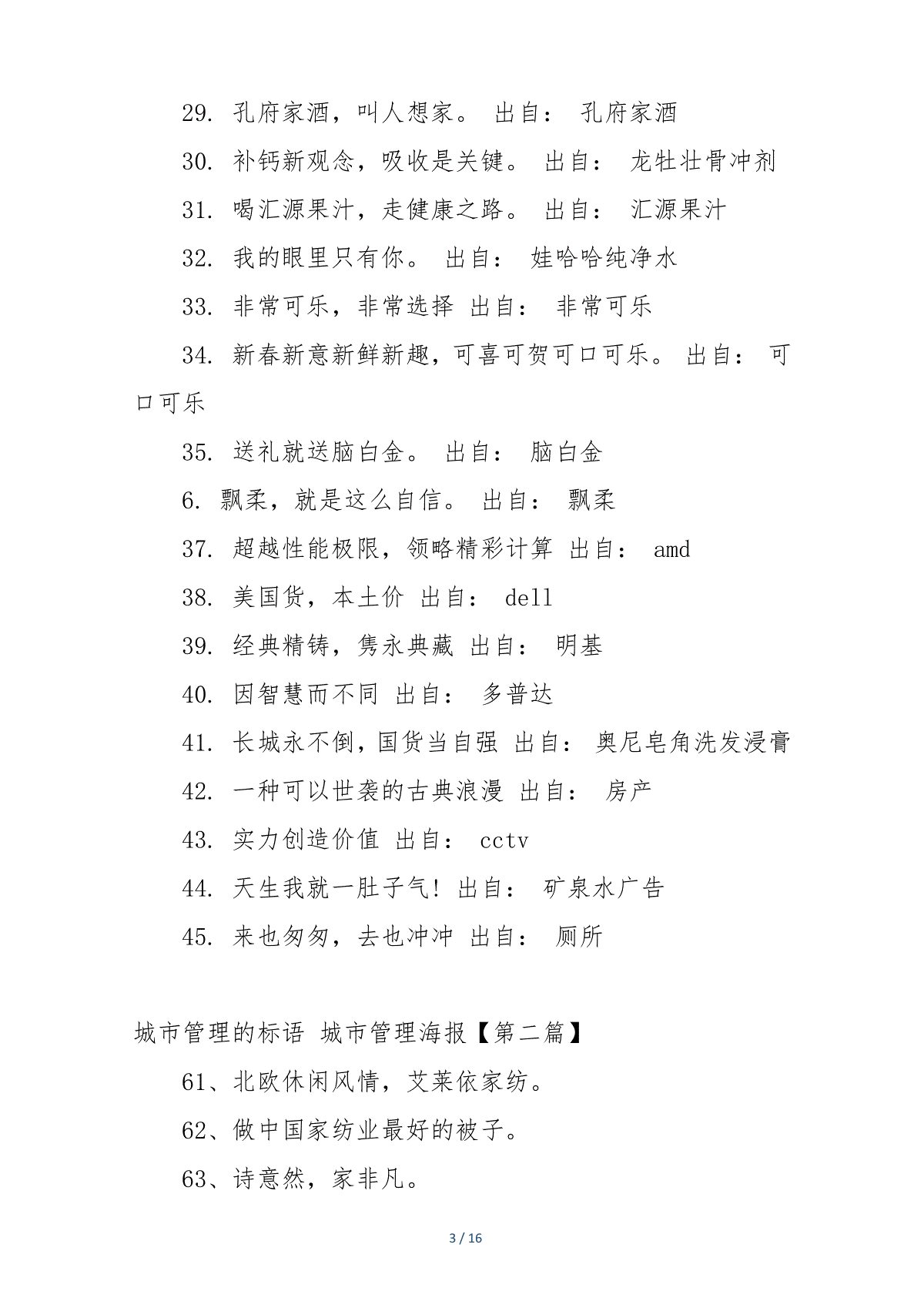 29. 孔府家酒，叫人想家。 出自： 孔府家酒

30. 补钙新观念，吸收是关键。 出自： 龙牡壮骨冲剂

31. 喝汇源果汁，走健康之路。 出自： 汇源果汁

32. 我的眼里只有你。 出自： 娃哈哈纯净水

33. 非常可乐，非常选择 出自： 非常可乐

34. 新春新意新鲜新趣，可喜可贺可口可乐。 出自： 可口可乐

35. 送礼就送脑白金。 出自： 脑白金

6. 飘柔，就是这么自信。 出自： 飘柔

37. 超越性能极限，领略精彩计算 出自： amd

38. 美国货，本土价 出自： dell

39. 经典精铸，隽永典藏 出自： 明基

40. 因智慧而不同 出自： 多普达

41. 长城永不倒，国货当自强 出自： 奥尼皂角洗发浸膏

42. 一种可以世袭的古典浪漫 出自： 房产

43. 实力创造价值 出自： cctv

44. 天生我就一肚子气！出自： 矿泉水广告

45. 来也匆匆，去也冲冲 出自： 厕所

城市管理的标语 城市管理海报【第二篇】

61、北欧休闲风情，艾莱依家纺。

62、做中国家纺业最好的被子。

63、诗意然，家非凡。

3 / 16